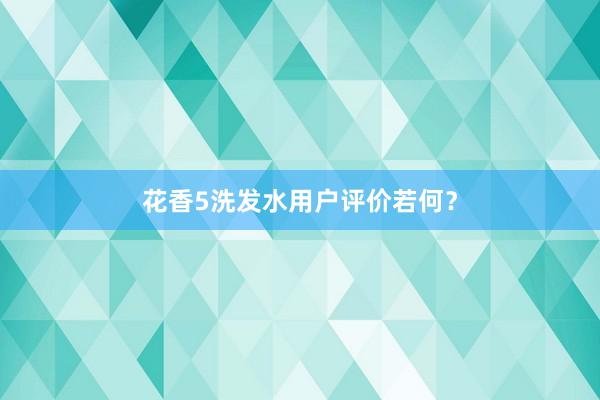 花香5洗发水用户评价若何？